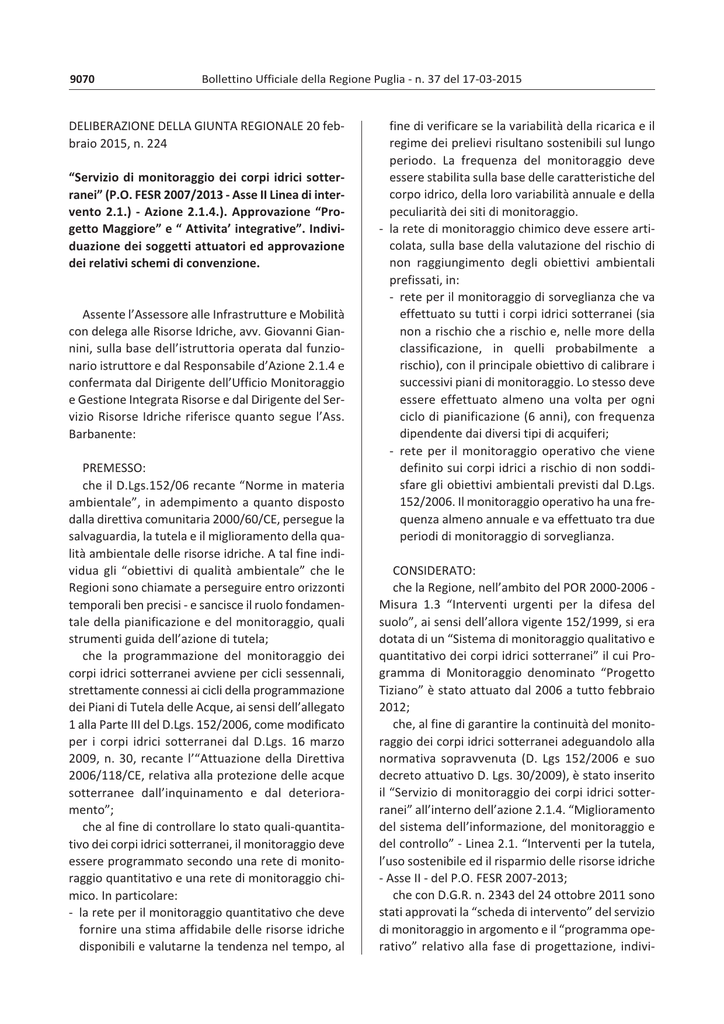 9070 Bollettino Ufficiale della Regione Puglia - n. 37 del 17-03-2015

DELIBERAZIONE DELLA GIUNTA REGIONALE 20 febbraio 2015, n. 224

"Servizio di monitoraggio dei corpi idrici sotterranei" (P.O. FESR 2007/2013 - Asse II Linea di intervento 2.1.) - Azione 2.1.4.). Approvazione "Progetto Maggiore" e " Attivita' integrative". Individuazione dei soggetti attuatori ed approvazione dei relativi schemi di convenzione.

Assente l'Assessore alle Infrastrutture e Mobilità con delega alle Risorse Idriche, avv. Giovanni Giannini, sulla base dell'istruttoria operata dal funzionario istruttore e dal Responsabile d'Azione 2.1.4 e confermata dal Dirigente dell'Ufficio Monitoraggio e Gestione Integrata Risorse e dal Dirigente del Servizio Risorse Idriche riferisce quanto segue l'Ass. Barbanente:

PREMESSO:

che il D.Lgs.152/06 recante "Norme in materia ambientale", in adempimento a quanto disposto dalla direttiva comunitaria 2000/60/CE, persegue la salvaguardia, la tutela e il miglioramento della qualità ambientale delle risorse idriche. A tal fine individua gli "obiettivi di qualità ambientale" che le Regioni sono chiamate a perseguire entro orizzonti temporali ben precisi - e sancisce il ruolo fondamentale della pianificazione e del monitoraggio, quali strumenti guida dell'azione di tutela;

che la programmazione del monitoraggio dei corpi idrici sotterranei avviene per cicli sessennali, strettamente connessi ai cicli della programmazione dei Piani di Tutela delle Acque, ai sensi dell'allegato 1 alla Parte III del D.Lgs. 152/2006, come modificato per i corpi idrici sotterranei dal D.Lgs. 16 marzo 2009, n. 30, recante l'"Attuazione della Direttiva 2006/118/CE, relativa alla protezione delle acque sotterranee dall'inquinamento e dal deterioramento";

che al fine di controllare lo stato quali-quantitativo dei corpi idrici sotterranei, il monitoraggio deve essere programmato secondo una rete di monitoraggio quantitativo e una rete di monitoraggio chimico. In particolare:

- la rete per il monitoraggio quantitativo che deve fornire una stima affidabile delle risorse idriche disponibili e valutarne la tendenza nel tempo, al fine di verificare se la variabilità della ricarica e il regime dei prelievi risultano sostenibili sul lungo periodo. La frequenza del monitoraggio deve essere stabilita sulla base delle caratteristiche del corpo idrico, della loro variabilità annuale e della peculiarità dei siti di monitoraggio.
- la rete di monitoraggio chimico deve essere articolata, sulla base della valutazione del rischio di non raggiungimento degli obiettivi ambientali prefissati, in:
- rete per il monitoraggio di sorveglianza che va effettuato su tutti i corpi idrici sotterranei (sia non a rischio che a rischio e, nelle more della classificazione, in quelli probabilmente a rischio), con il principale obiettivo di calibrare i successivi piani di monitoraggio. Lo stesso deve essere effettuato almeno una volta per ogni ciclo di pianificazione (6 anni), con frequenza dipendente dai diversi tipi di acquiferi;
- rete per il monitoraggio operativo che viene definito sui corpi idrici a rischio di non soddisfare gli obiettivi ambientali previsti dal D.Lgs. 152/2006. Il monitoraggio operativo ha una frequenza almeno annuale e va effettuato tra due periodi di monitoraggio di sorveglianza.

CONSIDERATO:

che la Regione, nell'ambito del POR 2000-2006 - Misura 1.3 "Interventi urgenti per la difesa del suolo", ai sensi dell'allora vigente 152/1999, si era dotata di un "Sistema di monitoraggio qualitativo e quantitativo dei corpi idrici sotterranei" il cui Programma di Monitoraggio denominato "Progetto Tiziano" è stato attuato dal 2006 a tutto febbraio 2012;

che, al fine di garantire la continuità del monitoraggio dei corpi idrici sotterranei adeguandolo alla normativa sopravvenuta (D. Lgs 152/2006 e suo decreto attuativo D. Lgs. 30/2009), è stato inserito il "Servizio di monitoraggio dei corpi idrici sotterranei" all'interno dell'azione 2.1.4. "Miglioramento del sistema dell'informazione, del monitoraggio e del controllo" - Linea 2.1. "Interventi per la tutela, l'uso sostenibile ed il risparmio delle risorse idriche - Asse II - del P.O. FESR 2007-2013;

che con D.G.R. n. 2343 del 24 ottobre 2011 sono stati approvati la "scheda di intervento" del servizio di monitoraggio in argomento e il "programma operativo" relativo alla fase di progettazione, indivi-